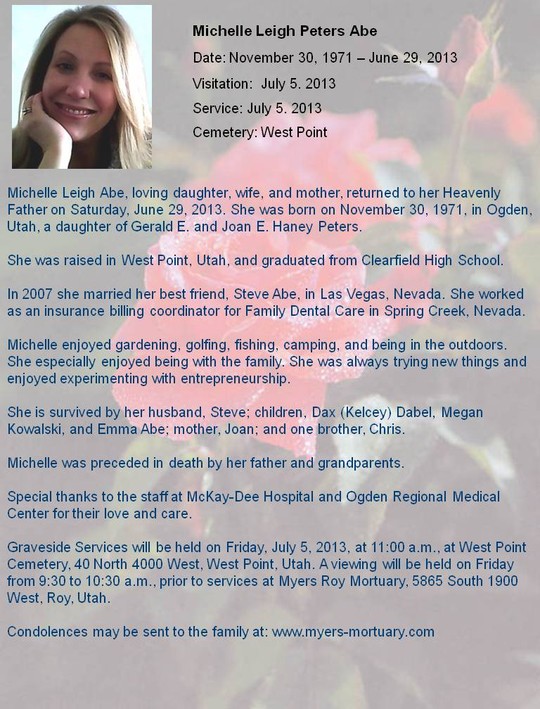 Michelle Leigh Peters Abe

Date: November 30, 1971 – June 29, 2013

Visitation: July 5. 2013

Service: July 5. 2013

Cemetery: West Point

Michelle Leigh Abe, loving daughter, wife, and mother, returned to her Heavenly Father on Saturday, June 29, 2013. She was born on November 30, 1971, in Ogden, Utah, a daughter of Gerald E. and Joan E. Haney Peters.

She was raised in West Point, Utah, and graduated from Clearfield High School.

In 2007 she married her best friend, Steve Abe, in Las Vegas, Nevada. She worked as an insurance billing coordinator for Family Dental Care in Spring Creek, Nevada.

Michelle enjoyed gardening, golfing, fishing, camping, and being in the outdoors. She especially enjoyed being with the family. She was always trying new things and enjoyed experimenting with entrepreneurship.

She is survived by her husband, Steve; children, Dax (Kelcey) Dabel, Megan Kowalski, and Emma Abe; mother, Joan; and one brother, Chris.

Michelle was preceded in death by her father and grandparents.

Special thanks to the staff at McKay-Dee Hospital and Ogden Regional Medical Center for their love and care.

Graveside Services will be held on Friday, July 5, 2013, at 11:00 a.m., at West Point Cemetery, 40 North 4000 West, West Point, Utah. A viewing will be held on Friday from 9:30 to 10:30 a.m., prior to services at Myers Roy Mortuary, 5865 South 1900 West, Roy, Utah.

Condolences may be sent to the family at: www.myers-mortuary.com